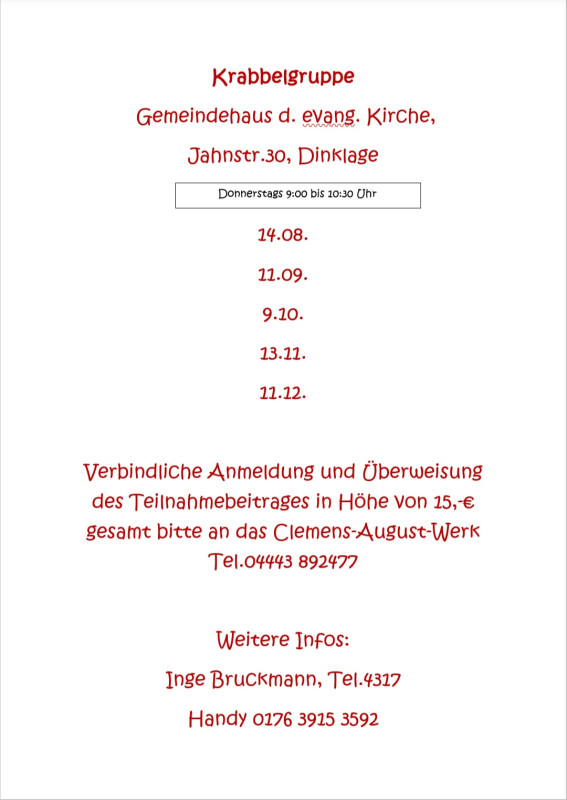 Krabbelgruppe

Gemeindehaus d. evang. Kirche,

Jahnstr.30, Dinklage

Donnerstags 9:00 bis 10:30 Uhr

14.08.

11.09.

9.10.

13.11.

11.12.

Verbindliche Anmeldung und Überweisung des Teilnahmebeitrages in Höhe von 15,-€ gesamt bitte an das Clemens-August-Werk Tel.04443 892477

Weitere Infos:

Inge Bruckmann, Tel.4317

Handy 0176 3915 3592